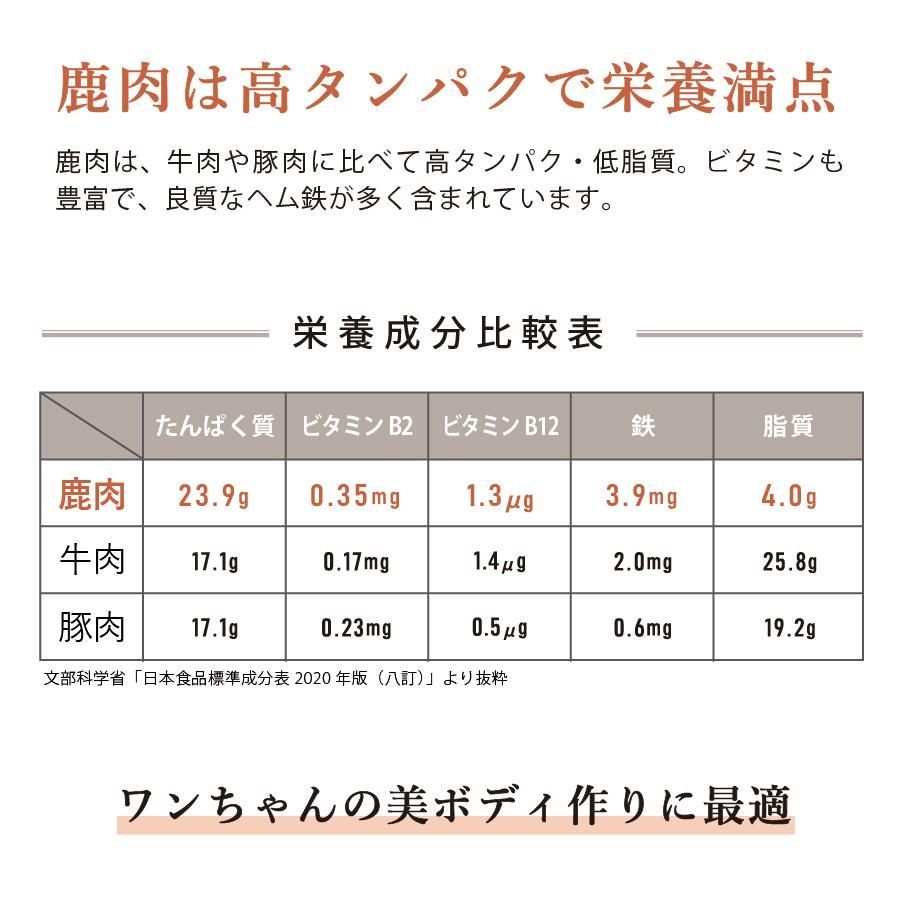 鹿肉は高タンパクで栄養満点

鹿肉は、牛肉や豚肉に比べて高タンパク・低脂質。ビタミンも豊富で、良質なヘム鉄が多く含まれています。

栄養成分比較表

| | たんぱく質 | ビタミンB2 | ビタミンB12 | 鉄 | 脂質 |
|---|---|---|---|---|---|
| 鹿肉 | 23.9g | 0.35mg | 1.3μg | 3.9mg | 4.0g |
| 牛肉 | 17.1g | 0.17mg | 1.4μg | 2.0mg | 25.8g |
| 豚肉 | 17.1g | 0.23mg | 0.5μg | 0.6mg | 19.2g |

文部科学省「日本食品標準成分表 2020 年版（八訂）」より抜粋

ワンちゃんの美ボディ作りに最適